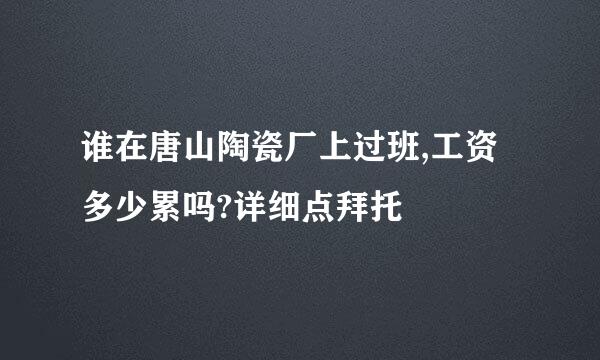 谁在唐山陶瓷厂上过班,工资多少累吗?详细点拜托